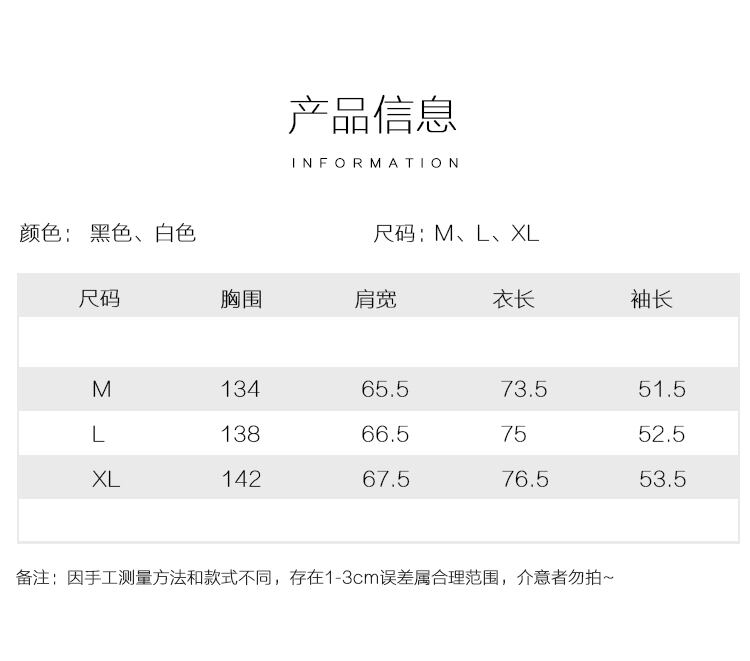 产品信息

INFORMATION

颜色：黑色、白色 尺码：M、L、XL

| 尺码 | 胸围 | 肩宽 | 衣长 | 袖长 |
|---|---|---|---|---|
| | | | | |
| M | 134 | 65.5 | 73.5 | 51.5 |
| L | 138 | 66.5 | 75 | 52.5 |
| XL | 142 | 67.5 | 76.5 | 53.5 |
| | | | | |

备注：因手工测量方法和款式不同，存在1-3cm误差属合理范围，介意者勿拍~